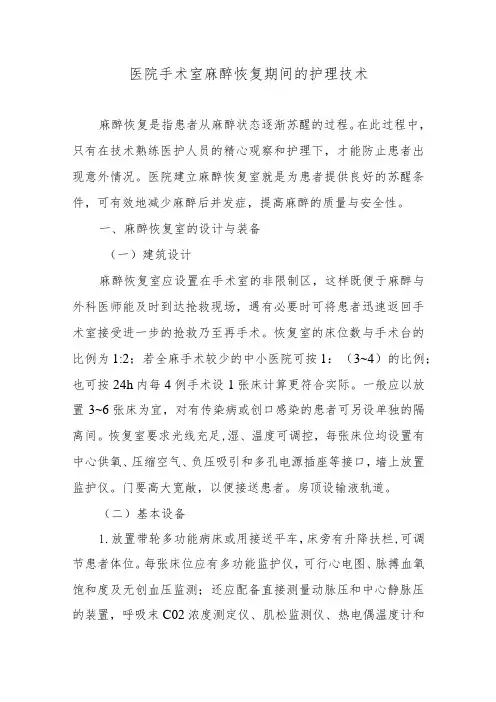 医院手术室麻醉恢复期间的护理技术

麻醉恢复是指患者从麻醉状态逐渐苏醒的过程。在此过程中，只有在技术熟练医护人员的精心观察和护理下，才能防止患者出现意外情况。医院建立麻醉恢复室就是为患者提供良好的苏醒条件，可有效地减少麻醉后并发症，提高麻醉的质量与安全性。

一、麻醉恢复室的设计与装备

（一）建筑设计

麻醉恢复室应设置在手术室的非限制区，这样既便于麻醉与外科医师能及时到达抢救现场，遇有必要时可将患者迅速返回手术室接受进一步的抢救乃至再手术。恢复室的床位数与手术台的比例为1:2；若全麻手术较少的中小医院可按1：（3~4）的比例；也可按24h内每4例手术设1张床计算更符合实际。一般应以放置3~6张床为宜，对有传染病或创口感染的患者可另设单独的隔离间。恢复室要求光线充足，湿、温度可调控，每张床位均设置有中心供氧、压缩空气、负压吸引和多孔电源插座等接口，墙上放置监护仪。门要高大宽敞，以便接送患者。房顶设输液轨道。

（二）基本设备

1.放置带轮多功能病床或用接送平车，床旁有升降扶栏，可调节患者体位。每张床位应有多功能监护仪，可行心电图、脉搏血氧饱和度及无创血压监测；还应配备直接测量动脉压和中心静脉压的装置，呼吸末C02浓度测定仪、肌松监测仪、热电偶温度计和